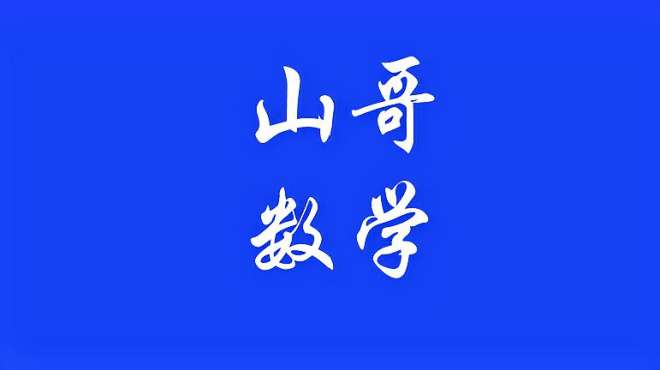 山哥
数学